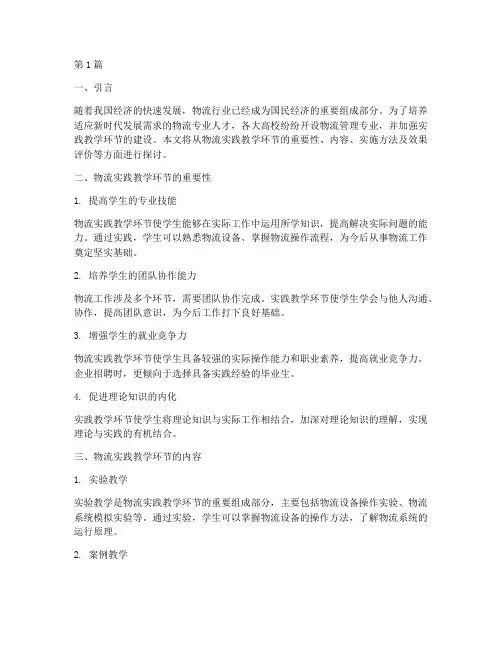 第1篇

一、引言

随着我国经济的快速发展，物流行业已经成为国民经济的重要组成部分。为了培养适应新时代发展需求的物流专业人才，各大高校纷纷开设物流管理专业，并加强实践教学环节的建设。本文将从物流实践教学环节的重要性、内容、实施方法及效果评价等方面进行探讨。

二、物流实践教学环节的重要性

1. 提高学生的专业技能

物流实践教学环节使学生能够在实际工作中运用所学知识，提高解决实际问题的能力。通过实践，学生可以熟悉物流设备、掌握物流操作流程，为今后从事物流工作奠定坚实基础。

2. 培养学生的团队协作能力

物流工作涉及多个环节，需要团队协作完成。实践教学环节使学生学会与他人沟通、协作，提高团队意识，为今后工作打下良好基础。

3. 增强学生的就业竞争力

物流实践教学环节使学生具备较强的实际操作能力和职业素养，提高就业竞争力。企业招聘时，更倾向于选择具备实践经验的毕业生。

4. 促进理论知识的内化

实践教学环节使学生将理论知识与实际工作相结合，加深对理论知识的理解，实现理论与实践的有机结合。

三、物流实践教学环节的内容

1. 实验教学

实验教学是物流实践教学环节的重要组成部分，主要包括物流设备操作实验、物流系统模拟实验等。通过实验，学生可以掌握物流设备的操作方法，了解物流系统的运行原理。

2. 案例教学